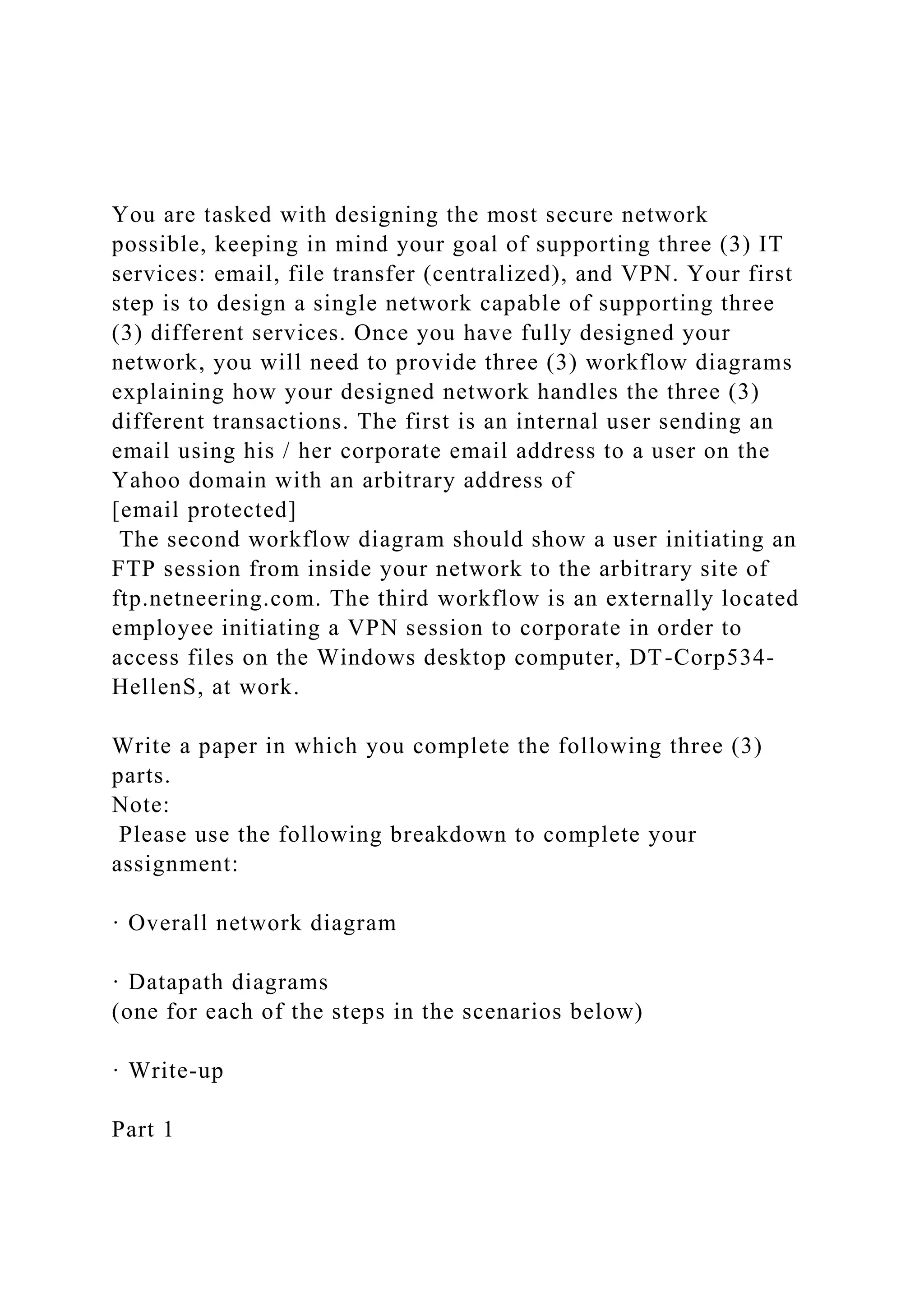 You are tasked with designing the most secure network possible, keeping in mind your goal of supporting three (3) IT services: email, file transfer (centralized), and VPN. Your first step is to design a single network capable of supporting three (3) different services. Once you have fully designed your network, you will need to provide three (3) workflow diagrams explaining how your designed network handles the three (3) different transactions. The first is an internal user sending an email using his / her corporate email address to a user on the Yahoo domain with an arbitrary address of
[email protected]
The second workflow diagram should show a user initiating an FTP session from inside your network to the arbitrary site of ftp.netneering.com. The third workflow is an externally located employee initiating a VPN session to corporate in order to access files on the Windows desktop computer, DT-Corp534-HellenS, at work.

Write a paper in which you complete the following three (3) parts.
Note:
Please use the following breakdown to complete your assignment:

· Overall network diagram

· Datapath diagrams
(one for each of the steps in the scenarios below)

· Write-up

Part 1